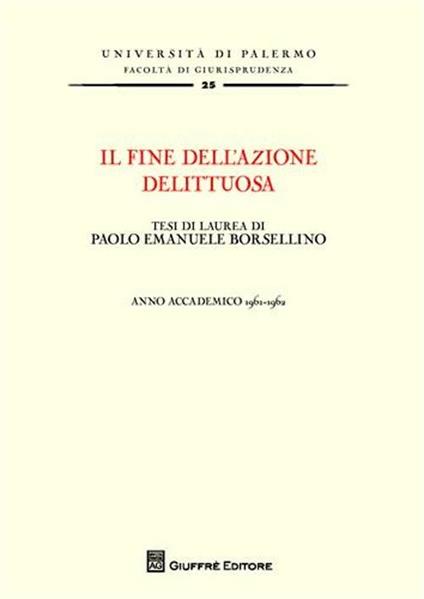 UNIVERSITÀ DI PALERMO
FACOLTÀ DI GIURISPRUDENZA
25

IL FINE DELL'AZIONE DELITTUOSA

TESI DI LAUREA DI
PAOLO EMANUELE BORSELLINO

ANNO ACCADEMICO 1961-1962

AG GIUFFRÈ EDITORE